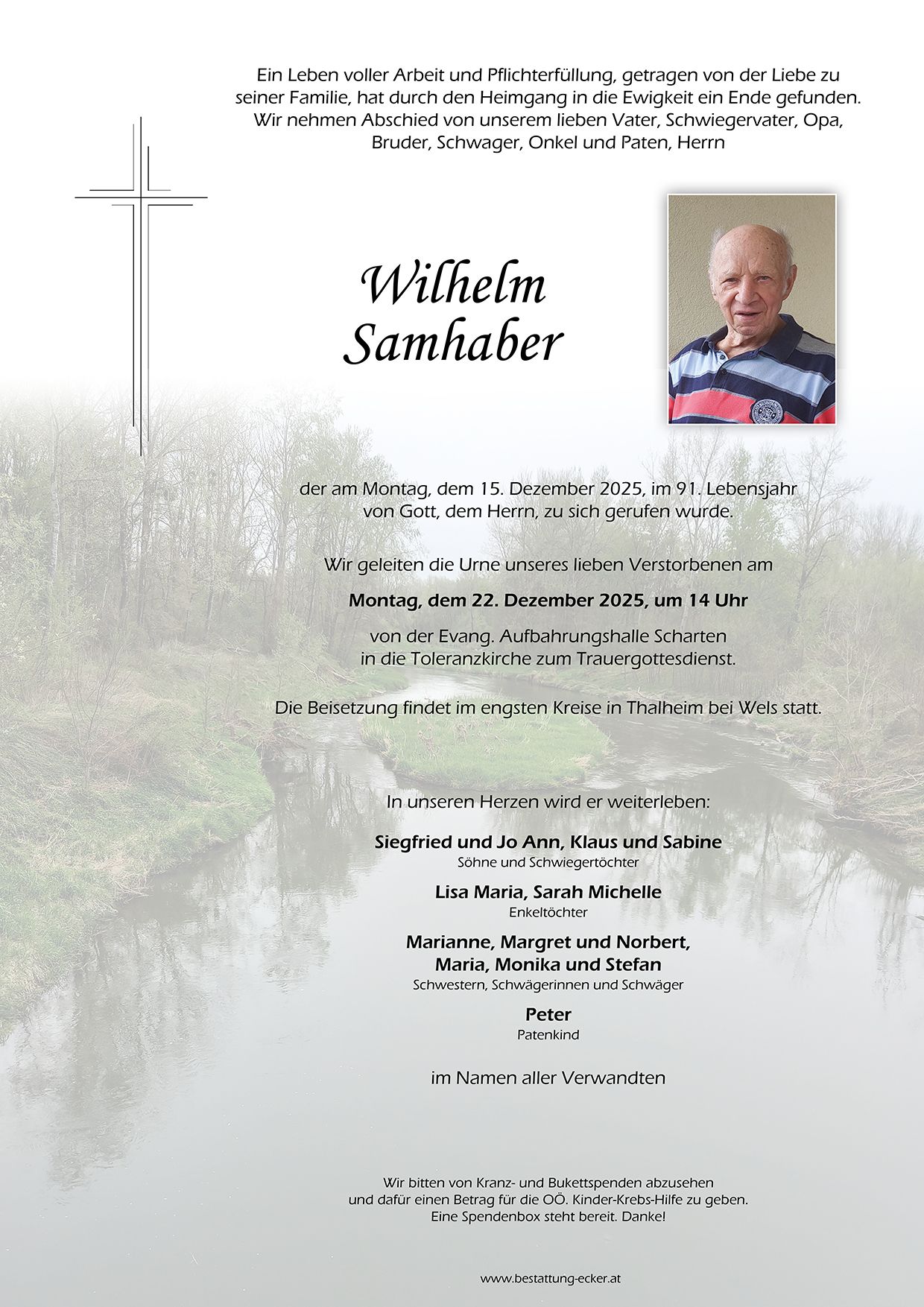 Ein Leben voller Arbeit und Pflichterfüllung, getragen von der Liebe zu seiner Familie, hat durch den Heimgang in die Ewigkeit ein Ende gefunden. Wir nehmen Abschied von unserem lieben Vater, Schwiegervater, Opa, Bruder, Schwager, Onkel und Paten, Herrn

Wilhelm
Samhaber

der am Montag, dem 15. Dezember 2025, im 91. Lebensjahr von Gott, dem Herrn, zu sich gerufen wurde.

Wir geleiten die Urne unseres lieben Verstorbenen am

Montag, dem 22. Dezember 2025, um 14 Uhr

von der Evang. Aufbahrungshalle Scharten in die Toleranzkirche zum Trauergottesdienst.

Die Beisetzung findet im engsten Kreise in Thalheim bei Wels statt.

In unseren Herzen wird er weiterleben:

Siegfried und Jo Ann, Klaus und Sabine
Söhne und Schwiegertöchter

Lisa Maria, Sarah Michelle
Enkeltöchter

Marianne, Margret und Norbert,
Maria, Monika und Stefan
Schwestern, Schwägerinnen und Schwäger

Peter
Patenkind

im Namen aller Verwandten

Wir bitten von Kranz- und Bukettspenden abzusehen und dafür einen Betrag für die OÖ. Kinder-Krebs-Hilfe zu geben. Eine Spendenbox steht bereit. Danke!

www.bestattung-ecker.at